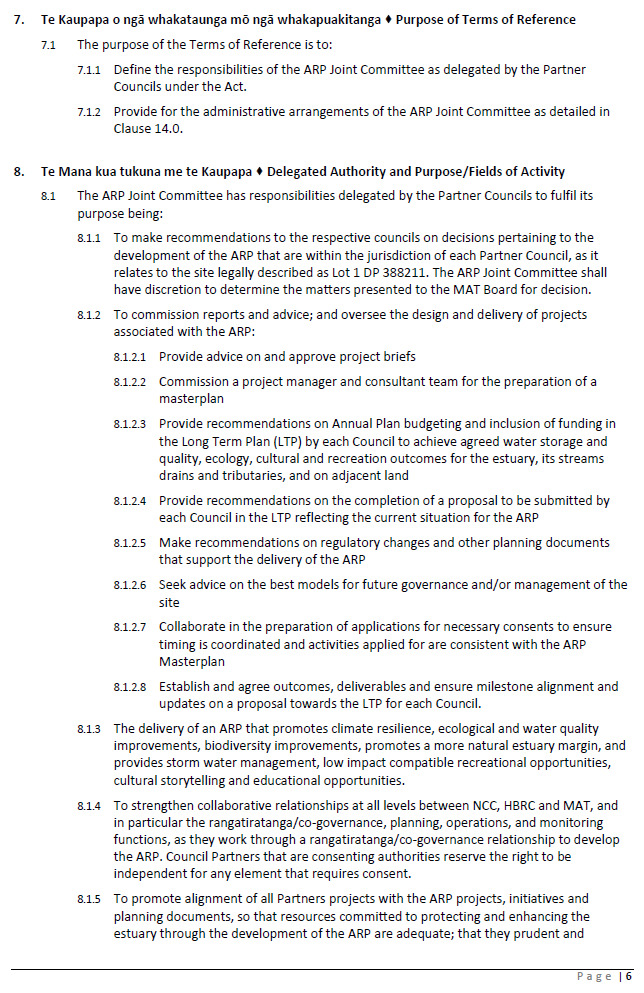 7. Te Kaupapa o ngā whakataunga mō ngā whakapuakitanga ♦ Purpose of Terms of Reference

7.1 The purpose of the Terms of Reference is to:

7.1.1 Define the responsibilities of the ARP Joint Committee as delegated by the Partner Councils under the Act.

7.1.2 Provide for the administrative arrangements of the ARP Joint Committee as detailed in Clause 14.0.

8. Te Mana kua tukuna me te Kaupapa ♦ Delegated Authority and Purpose/Fields of Activity

8.1 The ARP Joint Committee has responsibilities delegated by the Partner Councils to fulfil its purpose being:

8.1.1 To make recommendations to the respective councils on decisions pertaining to the development of the ARP that are within the jurisdiction of each Partner Council, as it relates to the site legally described as Lot 1 DP 388211. The ARP Joint Committee shall have discretion to determine the matters presented to the MAT Board for decision.

8.1.2 To commission reports and advice; and oversee the design and delivery of projects associated with the ARP:

8.1.2.1 Provide advice on and approve project briefs

8.1.2.2 Commission a project manager and consultant team for the preparation of a masterplan

8.1.2.3 Provide recommendations on Annual Plan budgeting and inclusion of funding in the Long Term Plan (LTP) by each Council to achieve agreed water storage and quality, ecology, cultural and recreation outcomes for the estuary, its streams drains and tributaries, and on adjacent land

8.1.2.4 Provide recommendations on the completion of a proposal to be submitted by each Council in the LTP reflecting the current situation for the ARP

8.1.2.5 Make recommendations on regulatory changes and other planning documents that support the delivery of the ARP

8.1.2.6 Seek advice on the best models for future governance and/or management of the site

8.1.2.7 Collaborate in the preparation of applications for necessary consents to ensure timing is coordinated and activities applied for are consistent with the ARP Masterplan

8.1.2.8 Establish and agree outcomes, deliverables and ensure milestone alignment and updates on a proposal towards the LTP for each Council.

8.1.3 The delivery of an ARP that promotes climate resilience, ecological and water quality improvements, biodiversity improvements, promotes a more natural estuary margin, and provides storm water management, low impact compatible recreational opportunities, cultural storytelling and educational opportunities.

8.1.4 To strengthen collaborative relationships at all levels between NCC, HBRC and MAT, and in particular the rangatiratanga/co-governance, planning, operations, and monitoring functions, as they work through a rangatiratanga/co-governance relationship to develop the ARP. Council Partners that are consenting authorities reserve the right to be independent for any element that requires consent.

8.1.5 To promote alignment of all Partners projects with the ARP projects, initiatives and planning documents, so that resources committed to protecting and enhancing the estuary through the development of the ARP are adequate; that they prudent and

Page | 6